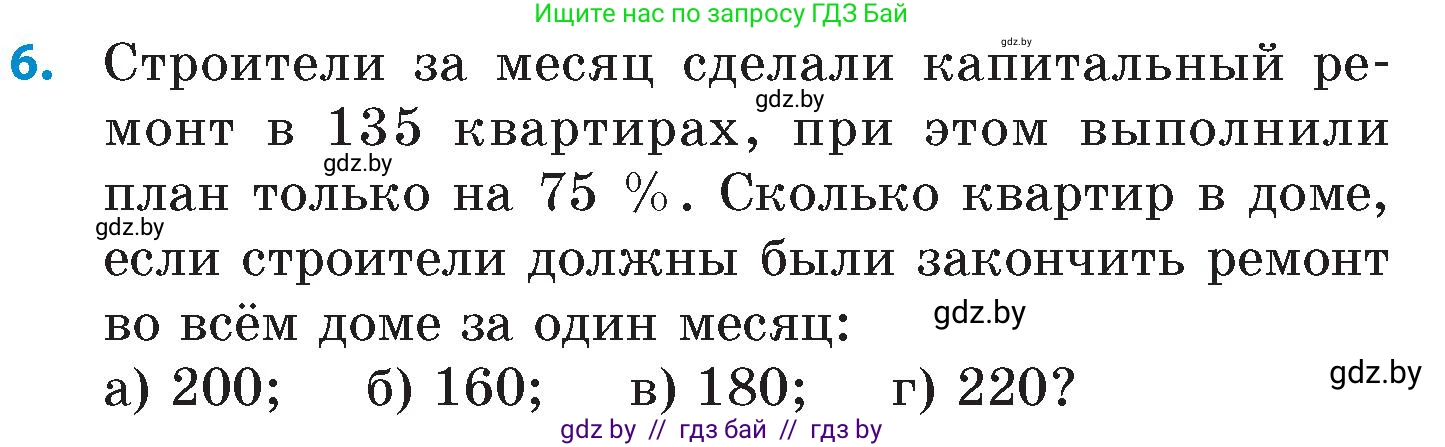 Ищите нас по запросу ГДЗ Бай

gdz.by

6. Строители за месяц сделали капитальный ремонт в 135 квартирах, при этом выполнили план только на 75 %. Сколько квартир в доме, если строители должны были закончить ремонт во всём доме за один месяц:

gdz.by gdz.by gdz.by gdz.by

а) 200; б) 160; в) 180; г) 220?

gdz.by

gdz by // гдз бай // гдз by